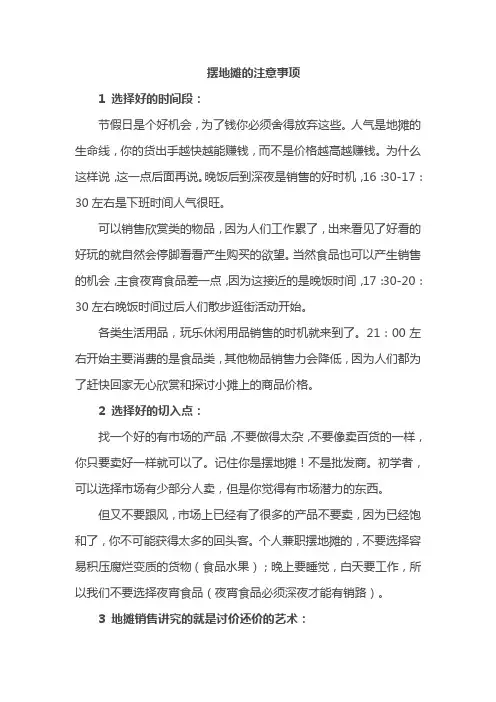 摆地摊的注意事项

1 选择好的时间段：

节假日是个好机会，为了钱你必须舍得放弃这些。人气是地摊的生命线，你的货出手越快越能赚钱，而不是价格越高越赚钱。为什么这样说，这一点后面再说。晚饭后到深夜是销售的好时机，16：30-17：30 左右是下班时间人气很旺。

可以销售欣赏类的物品，因为人们工作累了，出来看见了好看的好玩的就自然会停脚看看产生购买的欲望。当然食品也可以产生销售的机会，主食夜宵食品差一点，因为这接近的是晚饭时间，17：30-20：30 左右晚饭时间过后人们散步逛街活动开始。

各类生活用品，玩乐休闲用品销售的时机就来到了。21：00 左右开始主要消费的是食品类，其他物品销售力会降低，因为人们都为了赶快回家无心欣赏和探讨小摊上的商品价格。

2 选择好的切入点：

找一个好的有市场的产品，不要做得太杂，不要像卖百货的一样，你只要卖好一样就可以了。记住你是摆地摊！不是批发商。初学者，可以选择市场有少部分人卖，但是你觉得有市场潜力的东西。

但又不要跟风，市场上已经有了很多的产品不要卖，因为已经饱和了，你不可能获得太多的回头客。个人兼职摆地摊的，不要选择容易积压腐烂变质的货物（食品水果）；晚上要睡觉，白天要工作，所以我们不要选择夜宵食品（夜宵食品必须深夜才能有销路）。

3 地摊销售讲究的就是讨价还价的艺术：